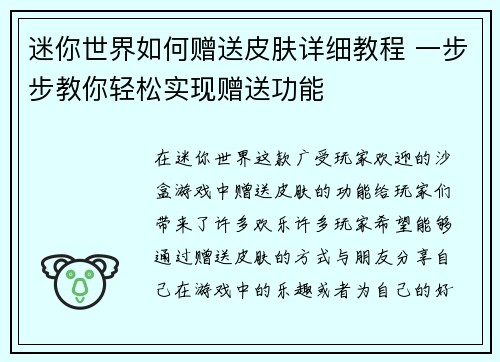 迷你世界如何赠送皮肤详细教程 一步步教你轻松实现赠送功能

在迷你世界这款广受玩家欢迎的沙盒游戏中赠送皮肤的功能给玩家们带来了许多欢乐许多玩家希望能够通过赠送皮肤的方式与朋友分享自己在游戏中的乐趣或者为自己的好